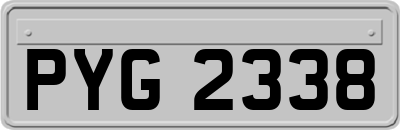 PYG 2338